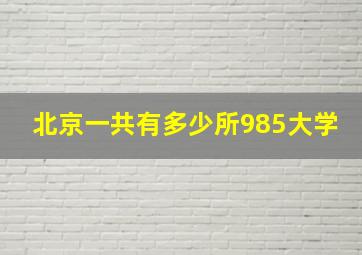 北京一共有多少所985大学